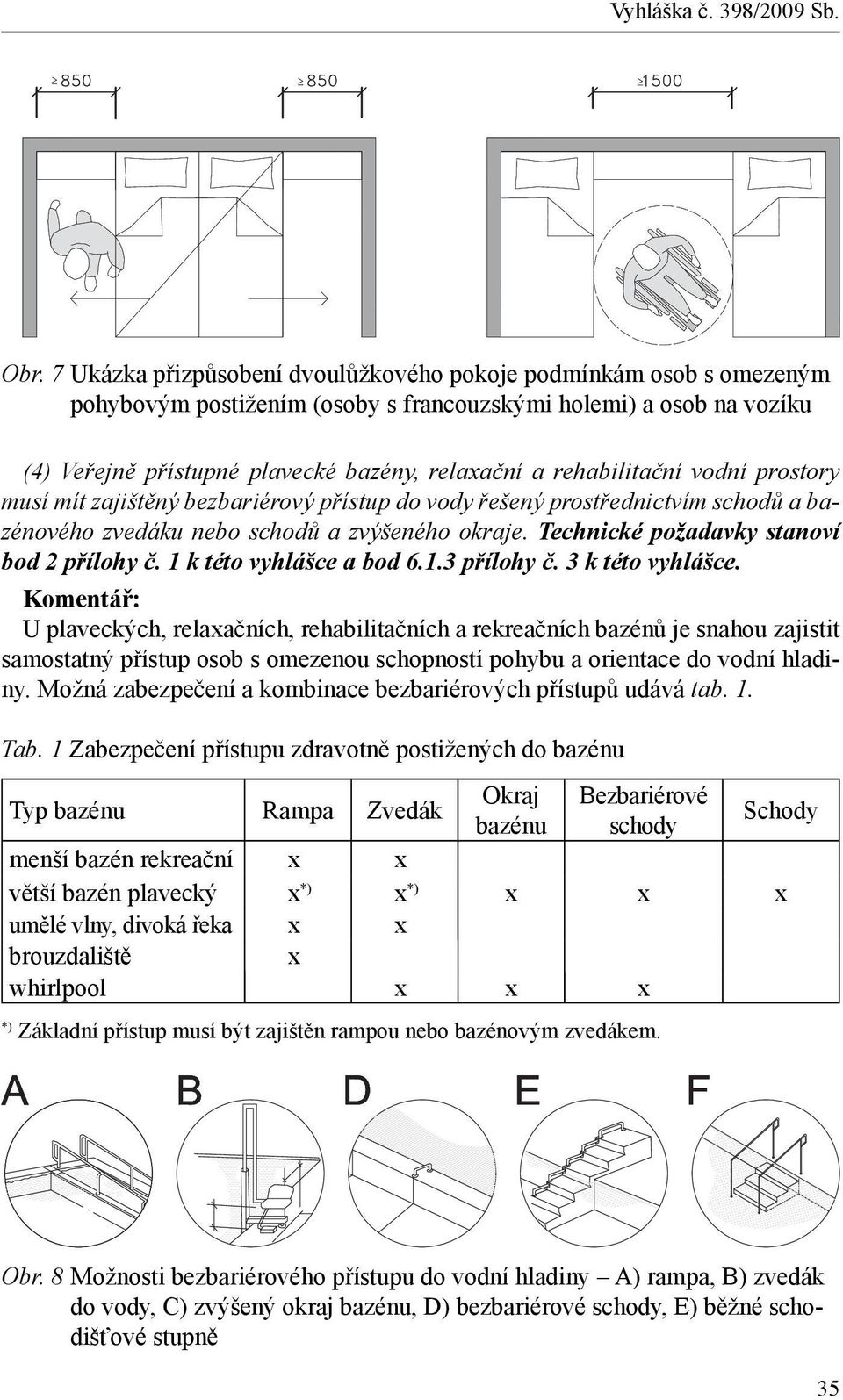 Vyhláška č. 398/2009 Sb.

≥850 ≥850 ≥1500

Obr. 7 Ukázka přizpůsobení dvoulůžkového pokoje podmínkám osob s omezeným pohybovým postižením (osoby s francouzskými holemi) a osob na vozíku

(4) Veřejně přístupné plavecké bazény, relaxační a rehabilitační vodní prostory musí mít zajištěný bezbariérový přístup do vody řešený prostřednictvím schodů a bazénového zvedáku nebo schodů a zvýšeného okraje. Technické požadavky stanoví bod 2 přílohy č. 1 k této vyhlášce a bod 6.1.3 přílohy č. 3 k této vyhlášce.

Komentář:
U plaveckých, relaxačních, rehabilitačních a rekreačních bazénů je snahou zajistit samostatný přístup osob s omezenou schopností pohybu a orientace do vodní hladiny. Možná zabezpečení a kombinace bezbariérových přístupů udává tab. 1.

Tab. 1 Zabezpečení přístupu zdravotně postižených do bazénu

| Typ bazénu | Rampa | Zvedák | Okraj bazénu | Bezbariérové schody | Schody |
|---|---|---|---|---|---|
| menší bazén rekreační | x | x | | | |
| větší bazén plavecký | x*) | x*) | x | x | x |
| umělé vlny, divoká řeka | x | x | | | |
| brouzdaliště | x | | | | |
| whirlpool | | x | x | x | |

*) Základní přístup musí být zajištěn rampou nebo bazénovým zvedákem.

A B D E F

Obr. 8 Možnosti bezbariérového přístupu do vodní hladiny – A) rampa, B) zvedák do vody, C) zvýšený okraj bazénu, D) bezbariérové schody, E) běžné schodišťové stupně

35